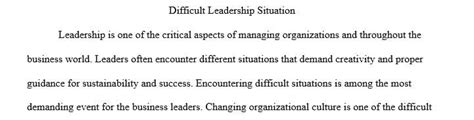 Difficult Leadership Situation

Leadership is one of the critical aspects of managing organizations and throughout the business world. Leaders often encounter different situations that demand creativity and proper guidance for sustainability and success. Encountering difficult situations is among the most demanding event for the business leaders. Changing organizational culture is one of the difficult